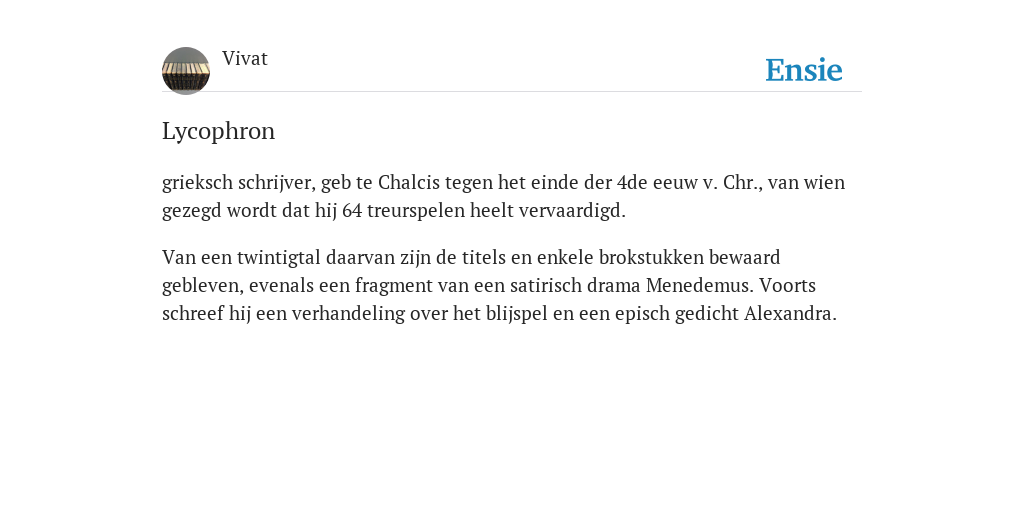 Vivat

Ensie

Lycophron

grieksch schrijver, geb te Chalcis tegen het einde der 4de eeuw v. Chr., van wien gezegd wordt dat hij 64 treurspelen heelt vervaardigd.

Van een twintigtal daarvan zijn de titels en enkele brokstukken bewaard gebleven, evenals een fragment van een satirisch drama Menedemus. Voorts schreef hij een verhandeling over het blijspel en een episch gedicht Alexandra.